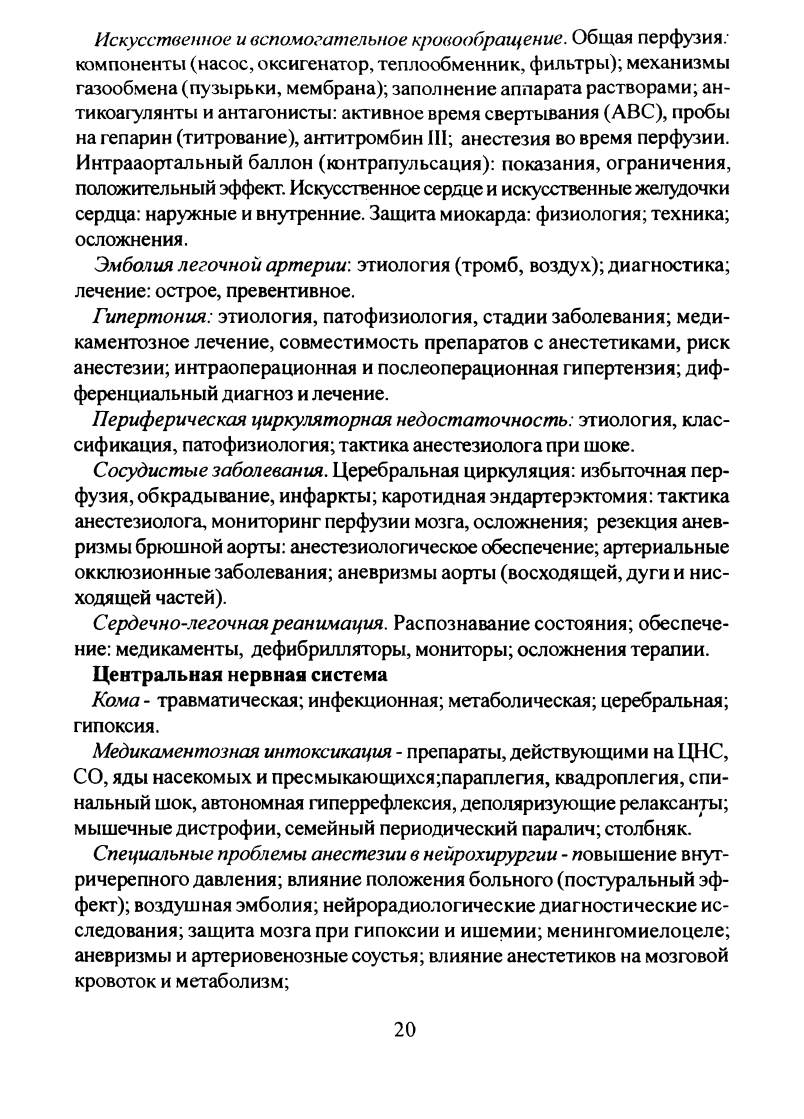 Искусственное и вспомогательное кровообращение. Общая перфузия: компоненты (насос, оксигенатор, теплообменник, фильтры); механизмы газообмена (пузырьки, мембрана); заполнение аппарата растворами; антикоагулянты и антагонисты: активное время свертывания (АВС), пробы на гепарин (титрование), антитромбин III; анестезия во время перфузии. Интрааортальный баллон (контрапульсация): показания, ограничения, положительный эффект. Искусственное сердце и искусственные желудочки сердца: наружные и внутренние. Защита миокарда: физиология; техника; осложнения.

Эмболия легочной артерии: этиология (тромб, воздух); диагностика; лечение: острое, превентивное.

Гипертония: этиология, патофизиология, стадии заболевания; медикаментозное лечение, совместимость препаратов с анестетиками, риск анестезии; интраоперационная и послеоперационная гипертензия; дифференциальный диагноз и лечение.

Периферическая циркуляторная недостаточность: этиология, классификация, патофизиология; тактика анестезиолога при шоке.

Сосудистые заболевания. Церебральная циркуляция: избыточная перфузия, обкрадывание, инфаркты; каротидная эндартерэктомия: тактика анестезиолога, мониторинг перфузии мозга, осложнения; резекция аневризмы брюшной аорты: анестезиологическое обеспечение; артериальные окклюзионные заболевания; аневризмы аорты (восходящей, дуги и нисходящей частей).

Сердечно-легочная реанимация. Распознавание состояния; обеспечение: медикаменты, дефибрилляторы, мониторы; осложнения терапии.

Центральная нервная система

Кома - травматическая; инфекционная; метаболическая; церебральная; гипоксия.

Медикаментозная интоксикация - препараты, действующими на ЦНС, СО, яды насекомых и пресмыкающихся;параплегия, квадроплегия, спинальный шок, автономная гиперрефлексия, деполяризующие релаксанты; мышечные дистрофии, семейный периодический паралич; столбняк.

Специальные проблемы анестезии в нейрохирургии - повышение внутричерепного давления; влияние положения больного (постуральный эффект); воздушная эмболия; нейрорадиологические диагностические исследования; защита мозга при гипоксии и ишемии; менингомиелоцеле; аневризмы и артериовенозные соустья; влияние анестетиков на мозговой кровоток и метаболизм;

20